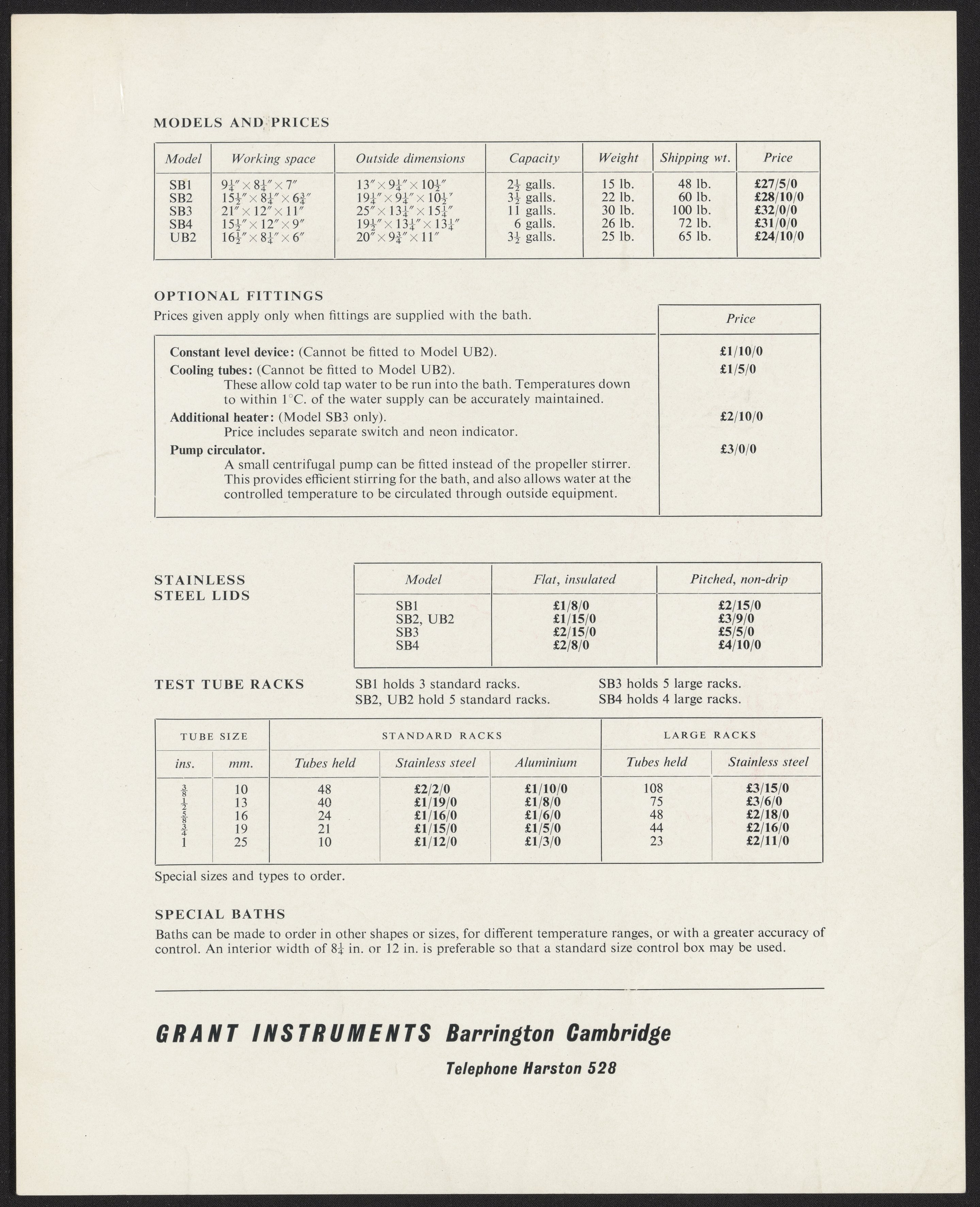 MODELS AND PRICES

| Model | Working space | Outside dimensions | Capacity | Weight | Shipping wt. | Price |
|---|---|---|---|---|---|---|
| SB1 | $9\frac{1}{4}'' \times 8\frac{1}{4}'' \times 7''$ | $13'' \times 9\frac{1}{4}'' \times 10\frac{1}{2}''$ | $2\frac{1}{2}$ galls. | 15 lb. | 48 lb. | £27/5/0 |
| SB2 | $15\frac{1}{2}'' \times 8\frac{1}{4}'' \times 6\frac{3}{4}''$ | $19\frac{1}{4}'' \times 9\frac{1}{4}'' \times 10\frac{1}{2}''$ | $3\frac{1}{2}$ galls. | 22 lb. | 60 lb. | £28/10/0 |
| SB3 | $21'' \times 12'' \times 11''$ | $25'' \times 13\frac{1}{4}'' \times 15\frac{1}{4}''$ | 11 galls. | 30 lb. | 100 lb. | £32/0/0 |
| SB4 | $15\frac{1}{2}'' \times 12'' \times 9''$ | $19\frac{1}{2}'' \times 13\frac{1}{4}'' \times 13\frac{1}{4}''$ | 6 galls. | 26 lb. | 72 lb. | £31/0/0 |
| UB2 | $16\frac{1}{2}'' \times 8\frac{1}{4}'' \times 6''$ | $20'' \times 9\frac{3}{4}'' \times 11''$ | $3\frac{1}{2}$ galls. | 25 lb. | 65 lb. | £24/10/0 |

OPTIONAL FITTINGS
Prices given apply only when fittings are supplied with the bath.

| | Price |
|---|---|
| Constant level device: (Cannot be fitted to Model UB2). | £1/10/0 |
| Cooling tubes: (Cannot be fitted to Model UB2). These allow cold tap water to be run into the bath. Temperatures down to within 1°C. of the water supply can be accurately maintained. | £1/5/0 |
| Additional heater: (Model SB3 only). Price includes separate switch and neon indicator. | £2/10/0 |
| Pump circulator. A small centrifugal pump can be fitted instead of the propeller stirrer. This provides efficient stirring for the bath, and also allows water at the controlled temperature to be circulated through outside equipment. | £3/0/0 |

STAINLESS STEEL LIDS

| Model | Flat, insulated | Pitched, non-drip |
|---|---|---|
| SB1 | £1/8/0 | £2/15/0 |
| SB2, UB2 | £1/15/0 | £3/9/0 |
| SB3 | £2/15/0 | £5/5/0 |
| SB4 | £2/8/0 | £4/10/0 |

TEST TUBE RACKS

SB1 holds 3 standard racks.
SB2, UB2 hold 5 standard racks.

SB3 holds 5 large racks.
SB4 holds 4 large racks.

| TUBE SIZE ins. | TUBE SIZE mm. | STANDARD RACKS Tubes held | STANDARD RACKS Stainless steel | STANDARD RACKS Aluminium | LARGE RACKS Tubes held | LARGE RACKS Stainless steel |
|---|---|---|---|---|---|---|
| $\frac{3}{8}$ | 10 | 48 | £2/2/0 | £1/10/0 | 108 | £3/15/0 |
| $\frac{1}{2}$ | 13 | 40 | £1/19/0 | £1/8/0 | 75 | £3/6/0 |
| $\frac{5}{8}$ | 16 | 24 | £1/16/0 | £1/6/0 | 48 | £2/18/0 |
| $\frac{3}{4}$ | 19 | 21 | £1/15/0 | £1/5/0 | 44 | £2/16/0 |
| 1 | 25 | 10 | £1/12/0 | £1/3/0 | 23 | £2/11/0 |

Special sizes and types to order.

SPECIAL BATHS
Baths can be made to order in other shapes or sizes, for different temperature ranges, or with a greater accuracy of control. An interior width of $8\frac{1}{4}$ in. or 12 in. is preferable so that a standard size control box may be used.

GRANT INSTRUMENTS Barrington Cambridge
Telephone Harston 528